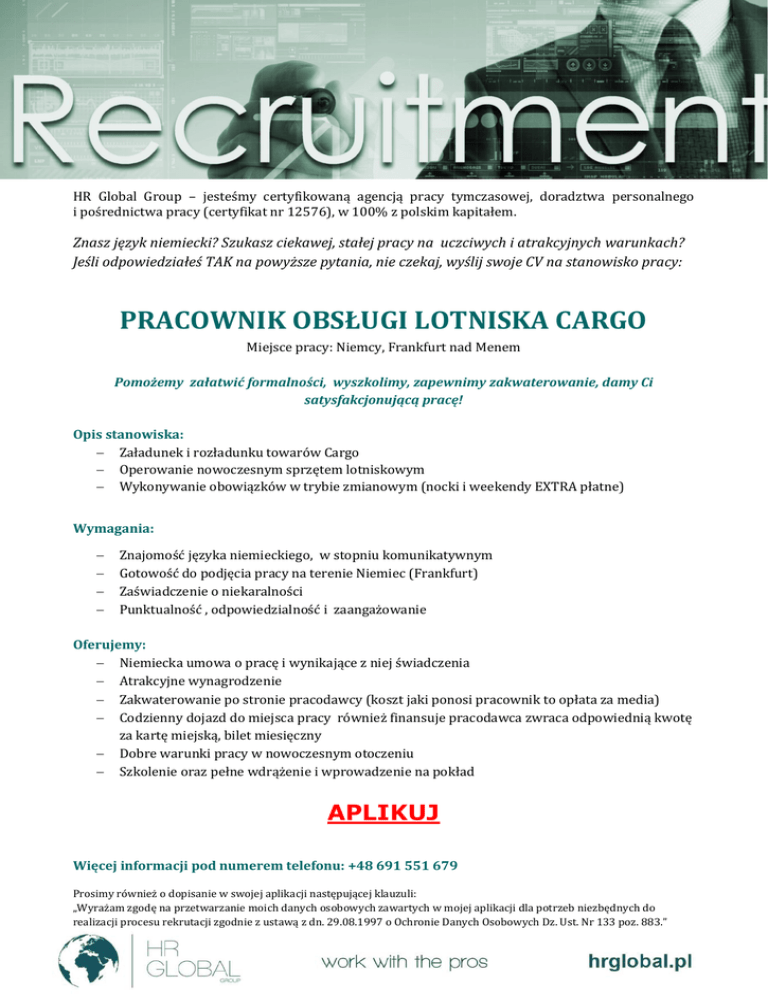 Recruitment

HR Global Group – jesteśmy certyfikowaną agencją pracy tymczasowej, doradztwa personalnego i pośrednictwa pracy (certyfikat nr 12576), w 100% z polskim kapitałem.

Znasz język niemiecki? Szukasz ciekawej, stałej pracy na uczciwych i atrakcyjnych warunkach? Jeśli odpowiedziałeś TAK na powyższe pytania, nie czekaj, wyślij swoje CV na stanowisko pracy:

PRACOWNIK OBSŁUGI LOTNISKA CARGO

Miejsce pracy: Niemcy, Frankfurt nad Menem

Pomożemy załatwić formalności, wyszkolimy, zapewnimy zakwaterowanie, damy Ci satysfakcjonującą pracę!

Opis stanowiska:
– Załadunek i rozładunku towarów Cargo
– Operowanie nowoczesnym sprzętem lotniskowym
– Wykonywanie obowiązków w trybie zmianowym (nocki i weekendy EXTRA płatne)

Wymagania:
– Znajomość języka niemieckiego, w stopniu komunikatywnym
– Gotowość do podjęcia pracy na terenie Niemiec (Frankfurt)
– Zaświadczenie o niekaralności
– Punktualność , odpowiedzialność i zaangażowanie

Oferujemy:
– Niemiecka umowa o pracę i wynikające z niej świadczenia
– Atrakcyjne wynagrodzenie
– Zakwaterowanie po stronie pracodawcy (koszt jaki ponosi pracownik to opłata za media)
– Codzienny dojazd do miejsca pracy również finansuje pracodawca zwraca odpowiednią kwotę za kartę miejską, bilet miesięczny
– Dobre warunki pracy w nowoczesnym otoczeniu
– Szkolenie oraz pełne wdrążenie i wprowadzenie na pokład

APLIKUJ

Więcej informacji pod numerem telefonu: +48 691 551 679

Prosimy również o dopisanie w swojej aplikacji następującej klauzuli:
„Wyrażam zgodę na przetwarzanie moich danych osobowych zawartych w mojej aplikacji dla potrzeb niezbędnych do realizacji procesu rekrutacji zgodnie z ustawą z dn. 29.08.1997 o Ochronie Danych Osobowych Dz. Ust. Nr 133 poz. 883."

HR GLOBAL GROUP

work with the pros

hrglobal.pl